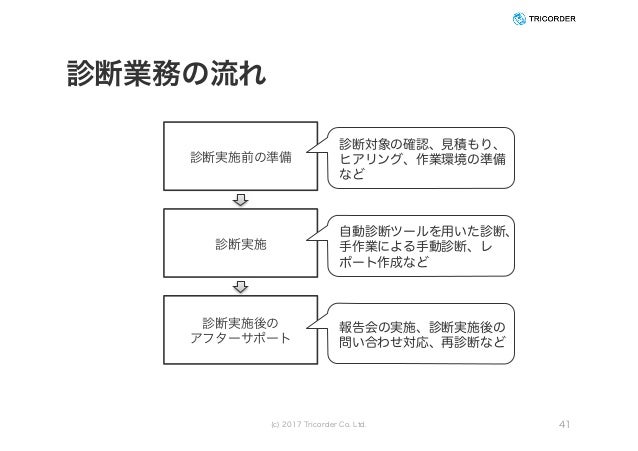 TRICORDER

診断業務の流れ

診断実施前の準備

診断対象の確認、見積もり、ヒアリング、作業環境の準備など

診断実施

自動診断ツールを用いた診断、手作業による手動診断、レポート作成など

診断実施後のアフターサポート

報告会の実施、診断実施後の問い合わせ対応、再診断など

(c) 2017 Tricorder Co. Ltd.

41